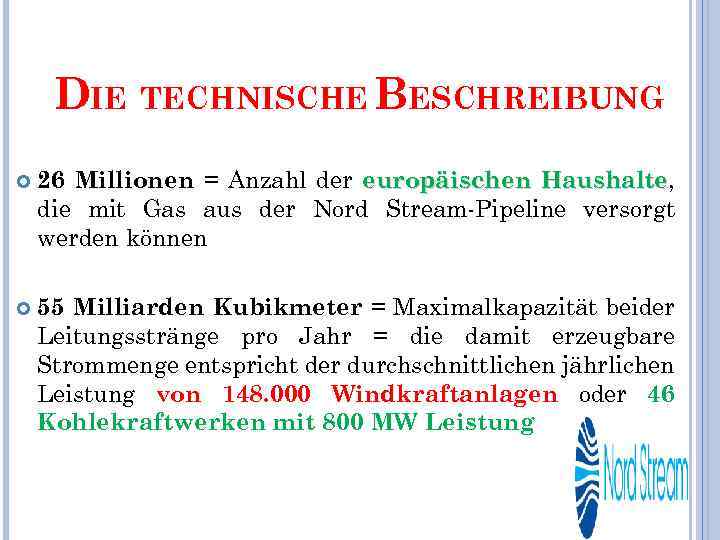 DIE TECHNISCHE BESCHREIBUNG

26 Millionen = Anzahl der europäischen Haushalte, die mit Gas aus der Nord Stream-Pipeline versorgt werden können

55 Milliarden Kubikmeter = Maximalkapazität beider Leitungsstränge pro Jahr = die damit erzeugbare Strommenge entspricht der durchschnittlichen jährlichen Leistung von 148.000 Windkraftanlagen oder 46 Kohlekraftwerken mit 800 MW Leistung

Nord Stream